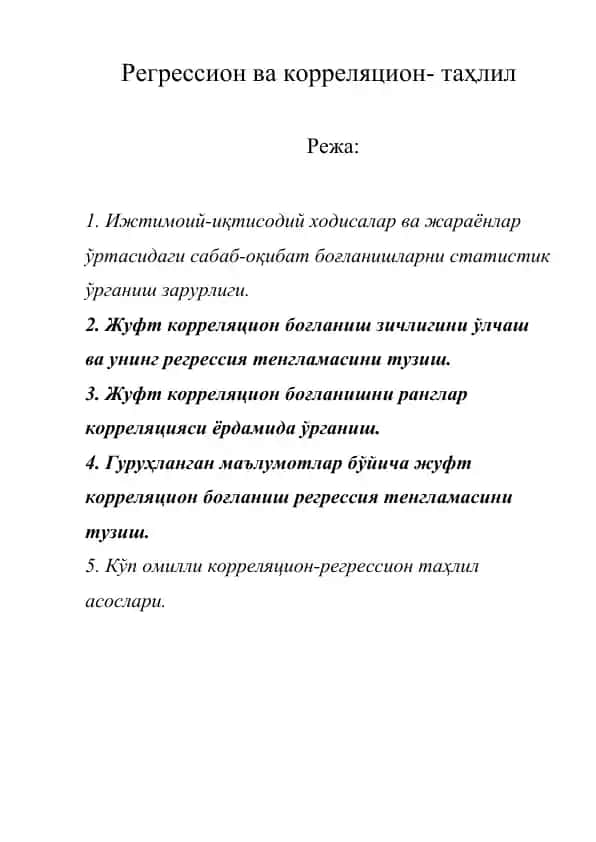 Регрессион ва корреляцион- таҳлил

Режа:

1. Ижтимоий-иқтисодий ходисалар ва жараёнлар ўртасидаги сабаб-оқибат боғланишларни статистик ўрганиш зарурлиги.
2. Жуфт корреляцион боғланиш зичлигини ўлчаш ва унинг регрессия тенгламасини тузиш.
3. Жуфт корреляцион боғланишни ранглар корреляцияси ёрдамида ўрганиш.
4. Гуруҳланган маълумотлар бўйича жуфт корреляцион боғланиш регрессия тенгламасини тузиш.
5. Кўп омилли корреляцион-регрессион таҳлил асослари.